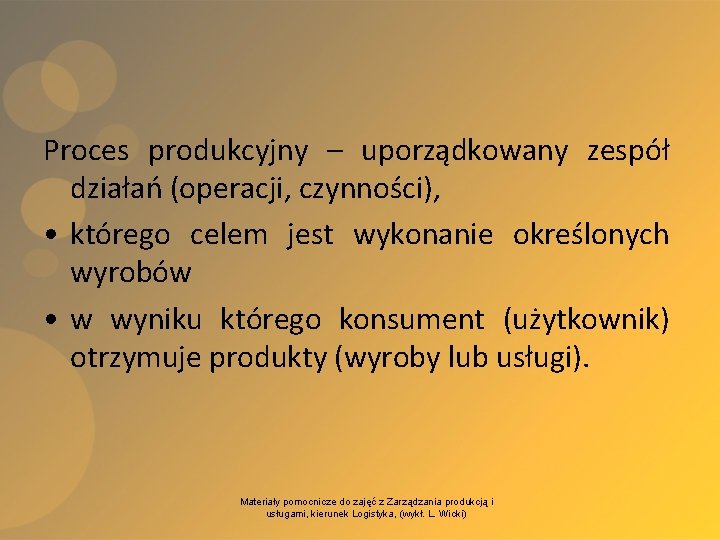 Proces produkcyjny – uporządkowany zespół działań (operacji, czynności),

• którego celem jest wykonanie określonych wyrobów

• w wyniku którego konsument (użytkownik) otrzymuje produkty (wyroby lub usługi).

Materiały pomocnicze do zajęć z Zarządzania produkcją i usługami, kierunek Logistyka, (wykł. L. Wicki)